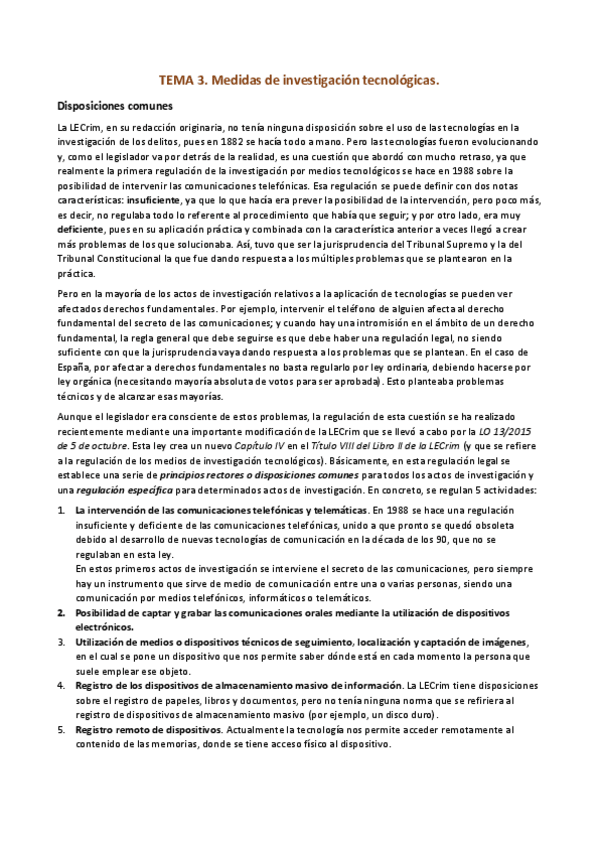 TEMA 3. Medidas de investigación tecnológicas.

Disposiciones comunes

La LECrim, en su redacción originaria, no tenía ninguna disposición sobre el uso de las tecnologías en la investigación de los delitos, pues en 1882 se hacía todo a mano. Pero las tecnologías fueron evolucionando y, como el legislador va por detrás de la realidad, es una cuestión que abordó con mucho retraso, ya que realmente la primera regulación de la investigación por medios tecnológicos se hace en 1988 sobre la posibilidad de intervenir las comunicaciones telefónicas. Esa regulación se puede definir con dos notas características: insuficiente, ya que lo que hacía era prever la posibilidad de la intervención, pero poco más, es decir, no regulaba todo lo referente al procedimiento que había que seguir; y por otro lado, era muy deficiente, pues en su aplicación práctica y combinada con la característica anterior a veces llegó a crear más problemas de los que solucionaba. Así, tuvo que ser la jurisprudencia del Tribunal Supremo y la del Tribunal Constitucional la que fue dando respuesta a los múltiples problemas que se plantearon en la práctica.

Pero en la mayoría de los actos de investigación relativos a la aplicación de tecnologías se pueden ver afectados derechos fundamentales. Por ejemplo, intervenir el teléfono de alguien afecta al derecho fundamental del secreto de las comunicaciones; y cuando hay una intromisión en el ámbito de un derecho fundamental, la regla general que debe seguirse es que debe haber una regulación legal, no siendo suficiente con que la jurisprudencia vaya dando respuesta a los problemas que se plantean. En el caso de España, por afectar a derechos fundamentales no basta regularlo por ley ordinaria, debiendo hacerse por ley orgánica (necesitando mayoría absoluta de votos para ser aprobada). Esto planteaba problemas técnicos y de alcanzar esas mayorías.

Aunque el legislador era consciente de estos problemas, la regulación de esta cuestión se ha realizado recientemente mediante una importante modificación de la LECrim que se llevó a cabo por la LO 13/2015 de 5 de octubre. Esta ley crea un nuevo Capítulo IV en el Título VIII del Libro II de la LECrim (y que se refiere a la regulación de los medios de investigación tecnológicos). Básicamente, en esta regulación legal se establece una serie de principios rectores o disposiciones comunes para todos los actos de investigación y una regulación específica para determinados actos de investigación. En concreto, se regulan 5 actividades:

1. La intervención de las comunicaciones telefónicas y telemáticas. En 1988 se hace una regulación insuficiente y deficiente de las comunicaciones telefónicas, unido a que pronto se quedó obsoleta debido al desarrollo de nuevas tecnologías de comunicación en la década de los 90, que no se regulaban en esta ley.
En estos primeros actos de investigación se interviene el secreto de las comunicaciones, pero siempre hay un instrumento que sirve de medio de comunicación entre una o varias personas, siendo una comunicación por medios telefónicos, informáticos o telemáticos.
2. Posibilidad de captar y grabar las comunicaciones orales mediante la utilización de dispositivos electrónicos.
3. Utilización de medios o dispositivos técnicos de seguimiento, localización y captación de imágenes, en el cual se pone un dispositivo que nos permite saber dónde está en cada momento la persona que suele emplear ese objeto.
4. Registro de los dispositivos de almacenamiento masivo de información. La LECrim tiene disposiciones sobre el registro de papeles, libros y documentos, pero no tenía ninguna norma que se refiriera al registro de dispositivos de almacenamiento masivo (por ejemplo, un disco duro).
5. Registro remoto de dispositivos. Actualmente la tecnología nos permite acceder remotamente al contenido de las memorias, donde se tiene acceso físico al dispositivo.